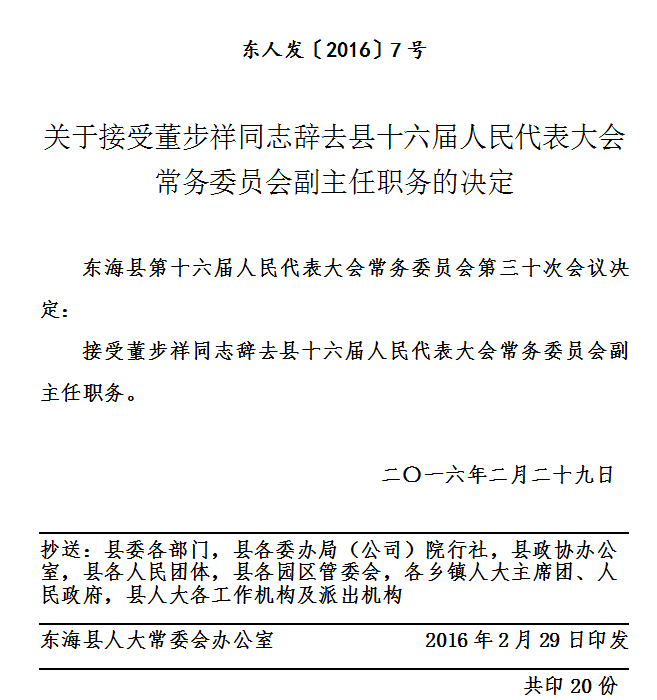 东人发〔2016〕7号

关于接受董步祥同志辞去县十六届人民代表大会常务委员会副主任职务的决定

东海县第十六届人民代表大会常务委员会第三十次会议决定：

接受董步祥同志辞去县十六届人民代表大会常务委员会副主任职务。

二〇一六年二月二十九日

抄送：县委各部门，县各委办局（公司）院行社，县政协办公室，县各人民团体，县各园区管委会，各乡镇人大主席团、人民政府，县人大各工作机构及派出机构

东海县人大常委会办公室　2016年2月29日印发

共印20份